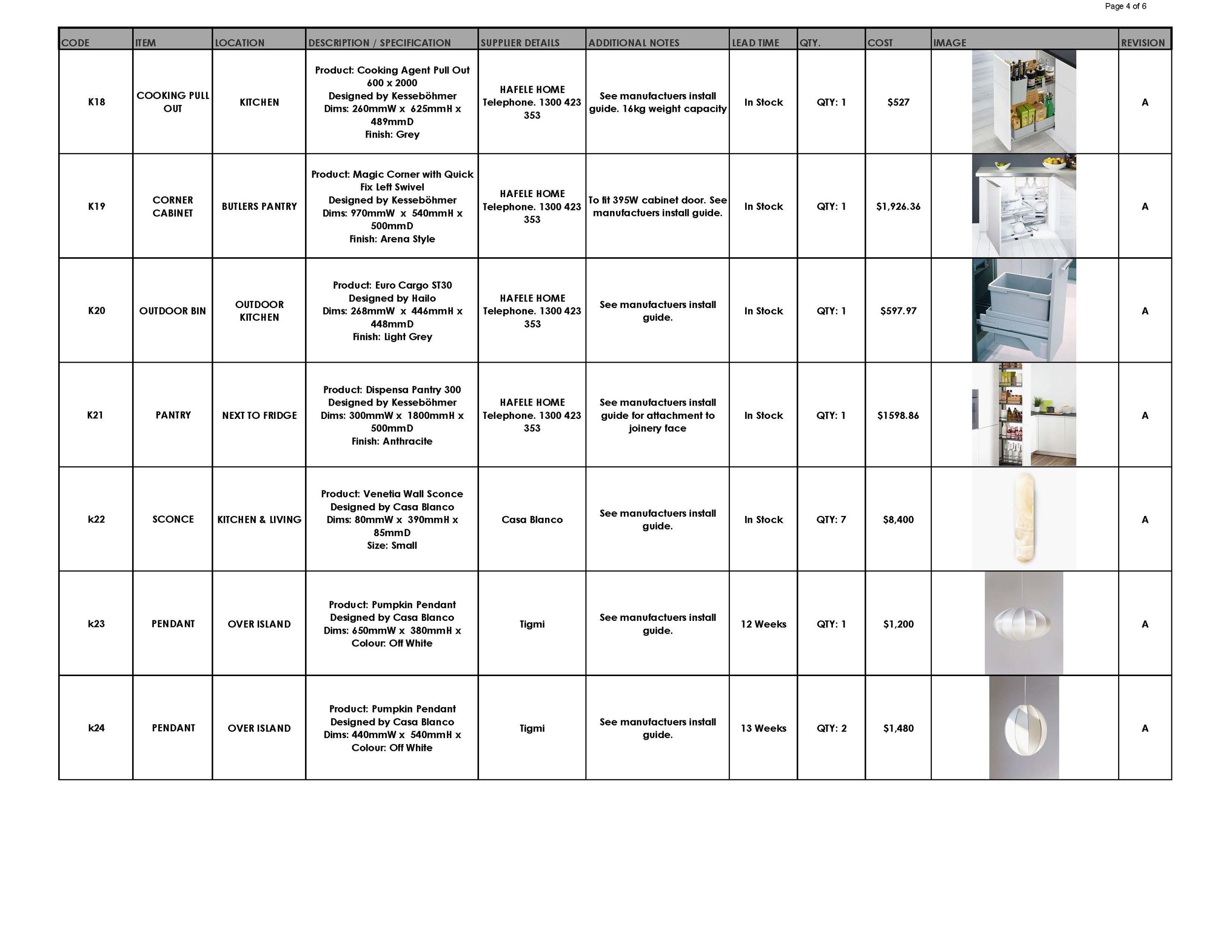 Page 4 of 6

| CODE | ITEM | LOCATION | DESCRIPTION / SPECIFICATION | SUPPLIER DETAILS | ADDITIONAL NOTES | LEAD TIME | QTY. | COST | IMAGE | REVISION |
|---|---|---|---|---|---|---|---|---|---|---|
| K18 | COOKING PULL OUT | KITCHEN | Product: Cooking Agent Pull Out 600 x 2000 Designed by Kesseböhmer Dims: 260mmW x 625mmH x 489mmD Finish: Grey | HAFELE HOME Telephone. 1300 423 353 | See manufactuers install guide. 16kg weight capacity | In Stock | QTY: 1 | $527 | | A |
| K19 | CORNER CABINET | BUTLERS PANTRY | Product: Magic Corner with Quick Fix Left Swivel Designed by Kesseböhmer Dims: 970mmW x 540mmH x 500mmD Finish: Arena Style | HAFELE HOME Telephone. 1300 423 353 | To fit 395W cabinet door. See manufactuers install guide. | In Stock | QTY: 1 | $1,926.36 | | A |
| K20 | OUTDOOR BIN | OUTDOOR KITCHEN | Product: Euro Cargo ST30 Designed by Hailo Dims: 268mmW x 446mmH x 448mmD Finish: Light Grey | HAFELE HOME Telephone. 1300 423 353 | See manufactuers install guide. | In Stock | QTY: 1 | $597.97 | | A |
| K21 | PANTRY | NEXT TO FRIDGE | Product: Dispensa Pantry 300 Designed by Kesseböhmer Dims: 300mmW x 1800mmH x 500mmD Finish: Anthracite | HAFELE HOME Telephone. 1300 423 353 | See manufactuers install guide for attachment to joinery face | In Stock | QTY: 1 | $1598.86 | | A |
| k22 | SCONCE | KITCHEN & LIVING | Product: Venetia Wall Sconce Designed by Casa Blanco Dims: 80mmW x 390mmH x 85mmD Size: Small | Casa Blanco | See manufactuers install guide. | In Stock | QTY: 7 | $8,400 | | A |
| k23 | PENDANT | OVER ISLAND | Product: Pumpkin Pendant Designed by Casa Blanco Dims: 650mmW x 380mmH x Colour: Off White | Tigmi | See manufactuers install guide. | 12 Weeks | QTY: 1 | $1,200 | | A |
| k24 | PENDANT | OVER ISLAND | Product: Pumpkin Pendant Designed by Casa Blanco Dims: 440mmW x 540mmH x Colour: Off White | Tigmi | See manufactuers install guide. | 13 Weeks | QTY: 2 | $1,480 | | A |